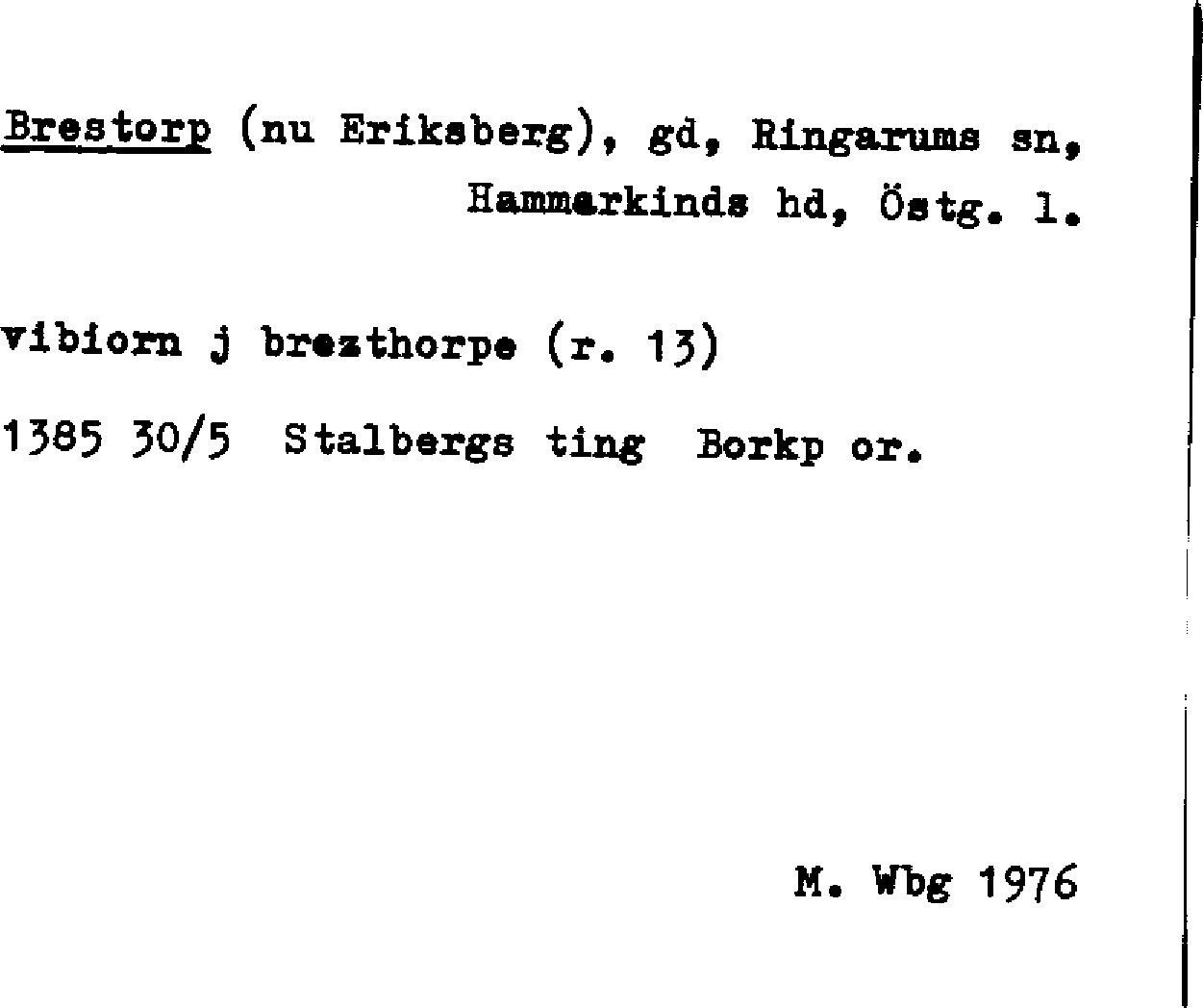 Brestorp (nu Eriksberg), gd, Ringarums sn, Hammarkinds hd, Östg. l.

vibiorn j brezthorpe (r. 13)

1385 30/5 Stalbergs ting Borkp or.

M. Wbg 1976